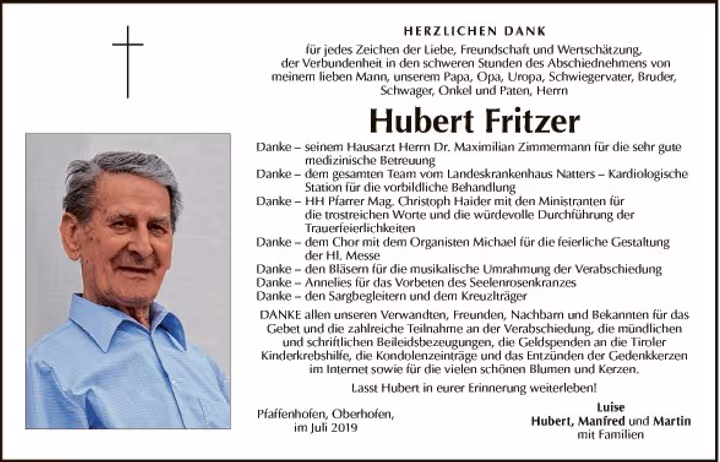 HERZLICHEN DANK

für jedes Zeichen der Liebe, Freundschaft und Wertschätzung, der Verbundenheit in den schweren Stunden des Abschiednehmens von meinem lieben Mann, unserem Papa, Opa, Uropa, Schwiegervater, Bruder, Schwager, Onkel und Paten, Herrn

Hubert Fritzer

Danke – seinem Hausarzt Herrn Dr. Maximilian Zimmermann für die sehr gute medizinische Betreuung
Danke – dem gesamten Team vom Landeskrankenhaus Natters – Kardiologische Station für die vorbildliche Behandlung
Danke – HH Pfarrer Mag. Christoph Haider mit den Ministranten für die trostreichen Worte und die würdevolle Durchführung der Trauerfeierlichkeiten
Danke – dem Chor mit dem Organisten Michael für die feierliche Gestaltung der Hl. Messe
Danke – den Bläsern für die musikalische Umrahmung der Verabschiedung
Danke – Annelies für das Vorbeten des Seelenrosenkranzes
Danke – den Sargbegleitern und dem Kreuzlträger

DANKE allen unseren Verwandten, Freunden, Nachbarn und Bekannten für das Gebet und die zahlreiche Teilnahme an der Verabschiedung, die mündlichen und schriftlichen Beileidsbezeugungen, die Geldspenden an die Tiroler Kinderkrebshilfe, die Kondolenzeinträge und das Entzünden der Gedenkkerzen im Internet sowie für die vielen schönen Blumen und Kerzen.

Lasst Hubert in eurer Erinnerung weiterleben!

Pfaffenhofen, Oberhofen, im Juli 2019

Luise
Hubert, Manfred und Martin
mit Familien